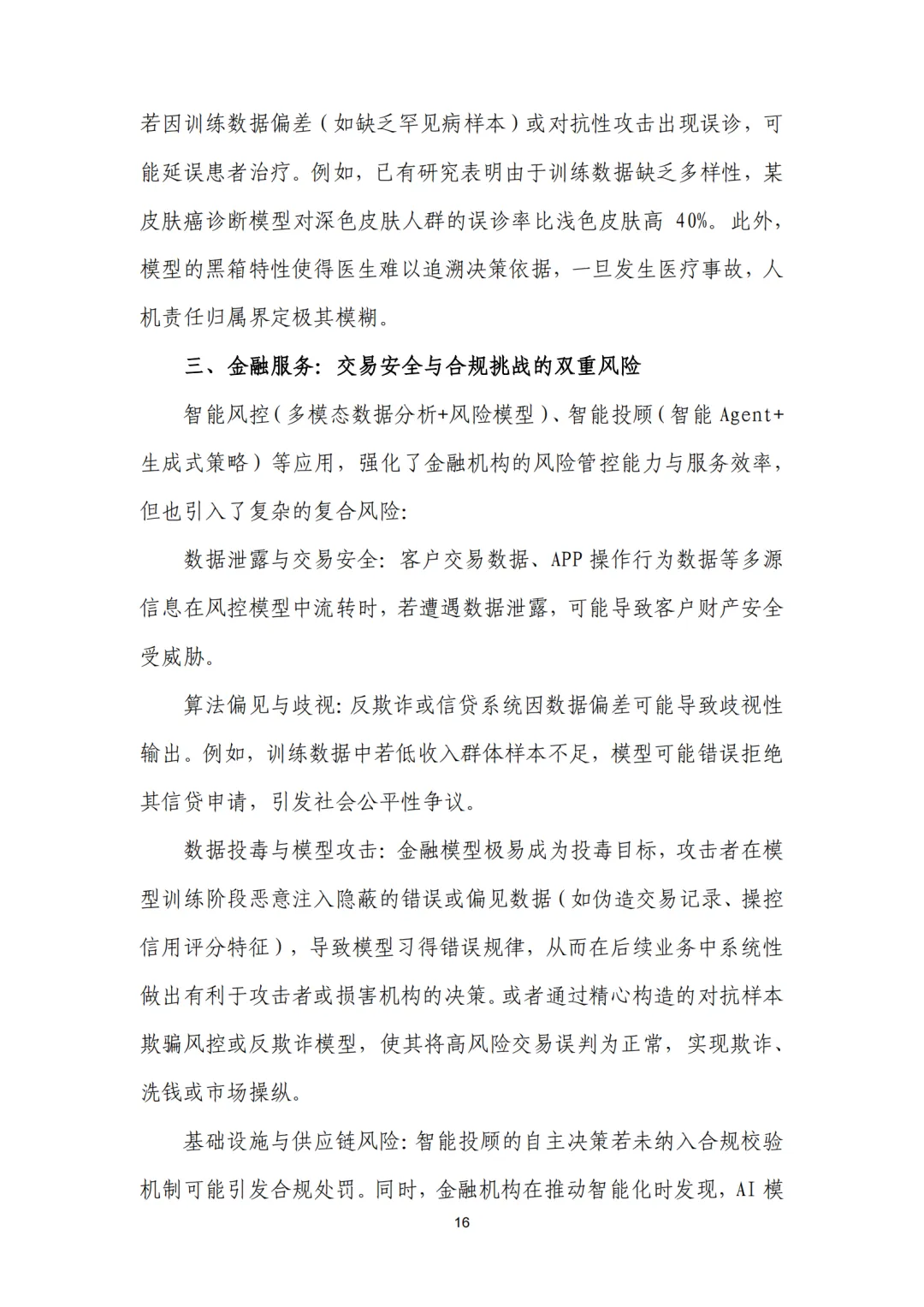 若因训练数据偏差（如缺乏罕见病样本）或对抗性攻击出现误诊，可能延误患者治疗。例如，已有研究表明由于训练数据缺乏多样性，某皮肤癌诊断模型对深色皮肤人群的误诊率比浅色皮肤高 40%。此外，模型的黑箱特性使得医生难以追溯决策依据，一旦发生医疗事故，人机责任归属界定极其模糊。

三、金融服务：交易安全与合规挑战的双重风险

智能风控（多模态数据分析+风险模型）、智能投顾（智能 Agent+生成式策略）等应用，强化了金融机构的风险管控能力与服务效率，但也引入了复杂的复合风险：

数据泄露与交易安全：客户交易数据、APP 操作行为数据等多源信息在风控模型中流转时，若遭遇数据泄露，可能导致客户财产安全受威胁。

算法偏见与歧视：反欺诈或信贷系统因数据偏差可能导致歧视性输出。例如，训练数据中若低收入群体样本不足，模型可能错误拒绝其信贷申请，引发社会公平性争议。

数据投毒与模型攻击：金融模型极易成为投毒目标，攻击者在模型训练阶段恶意注入隐蔽的错误或偏见数据（如伪造交易记录、操控信用评分特征），导致模型习得错误规律，从而在后续业务中系统性做出有利于攻击者或损害机构的决策。或者通过精心构造的对抗样本欺骗风控或反欺诈模型，使其将高风险交易误判为正常，实现欺诈、洗钱或市场操纵。

基础设施与供应链风险：智能投顾的自主决策若未纳入合规校验机制可能引发合规处罚。同时，金融机构在推动智能化时发现，AI 模

16